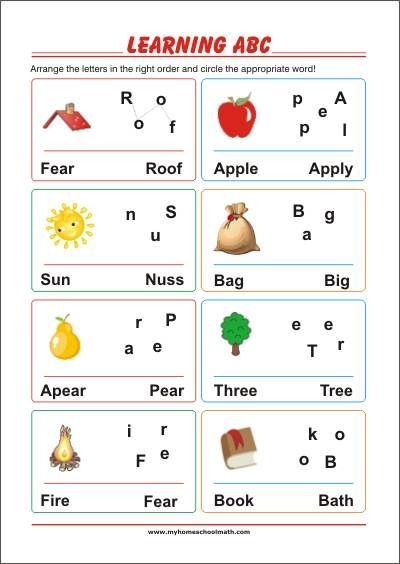 LEARNING ABC

Arrange the letters in the right order and circle the appropriate word!

R o o f

Fear Roof

p A e p l

Apple Apply

n S u

Sun Nuss

B g a

Bag Big

r P a e

Apear Pear

e e T r

Three Tree

i r F e

Fire Fear

k o o B

Book Bath

www.myhomeschoolmath.com